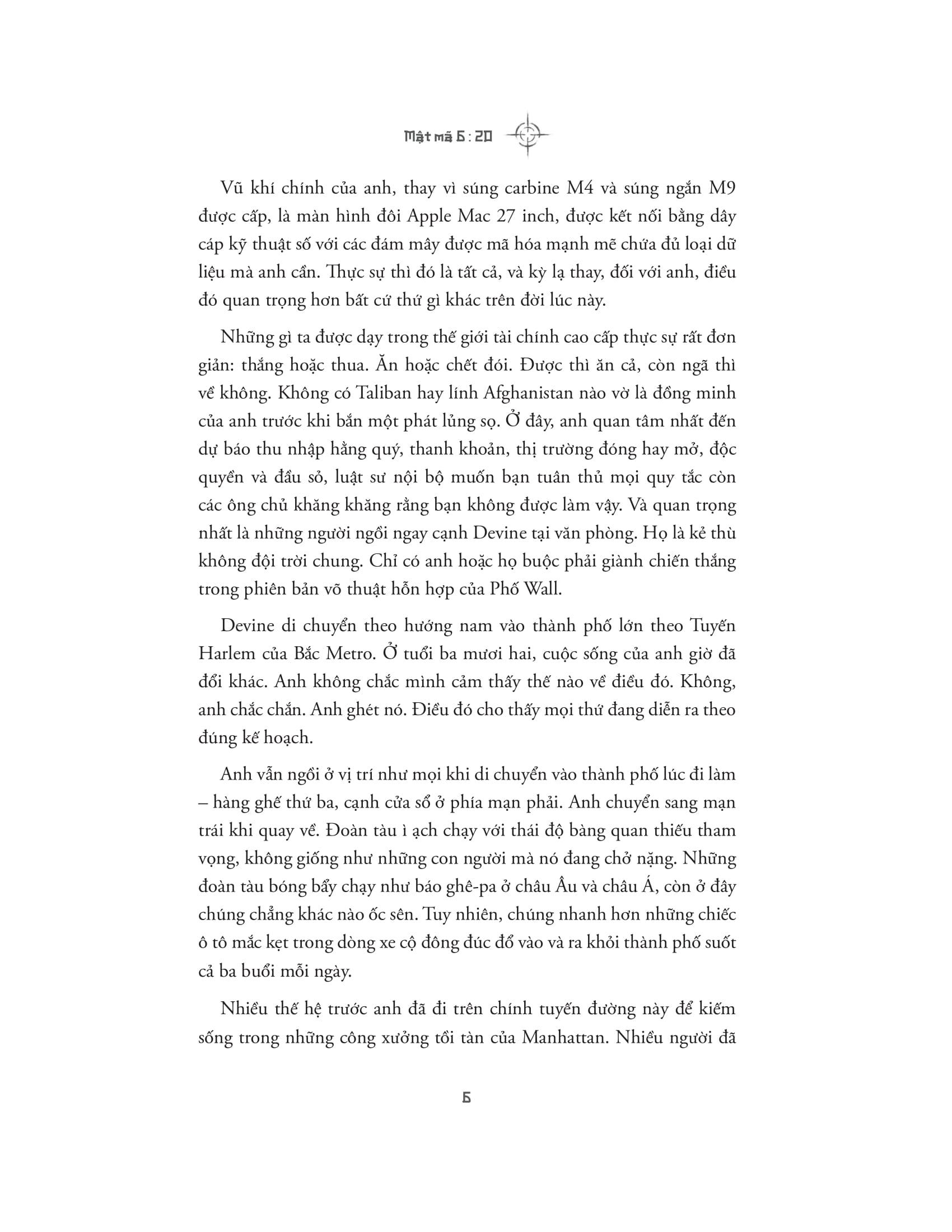 Mật mã 6 : 20

Vũ khí chính của anh, thay vì súng carbine M4 và súng ngắn M9 được cấp, là màn hình đôi Apple Mac 27 inch, được kết nối bằng dây cáp kỹ thuật số với các đám mây được mã hóa mạnh mẽ chứa đủ loại dữ liệu mà anh cần. Thực sự thì đó là tất cả, và kỳ lạ thay, đối với anh, điều đó quan trọng hơn bất cứ thứ gì khác trên đời lúc này.

Những gì ta được dạy trong thế giới tài chính cao cấp thực sự rất đơn giản: thắng hoặc thua. Ăn hoặc chết đói. Được thì ăn cả, còn ngã thì về không. Không có Taliban hay lính Afghanistan nào vờ là đồng minh của anh trước khi bắn một phát lủng sọ. Ở đây, anh quan tâm nhất đến dự báo thu nhập hằng quý, thanh khoản, thị trường đóng hay mở, độc quyền và đầu sỏ, luật sư nội bộ muốn bạn tuân thủ mọi quy tắc còn các ông chủ khăng khăng rằng bạn không được làm vậy. Và quan trọng nhất là những người ngồi ngay cạnh Devine tại văn phòng. Họ là kẻ thù không đội trời chung. Chỉ có anh hoặc họ buộc phải giành chiến thắng trong phiên bản võ thuật hỗn hợp của Phố Wall.

Devine di chuyển theo hướng nam vào thành phố lớn theo Tuyến Harlem của Bắc Metro. Ở tuổi ba mươi hai, cuộc sống của anh giờ đã đổi khác. Anh không chắc mình cảm thấy thế nào về điều đó. Không, anh chắc chắn. Anh ghét nó. Điều đó cho thấy mọi thứ đang diễn ra theo đúng kế hoạch.

Anh vẫn ngồi ở vị trí như mọi khi di chuyển vào thành phố lúc đi làm – hàng ghế thứ ba, cạnh cửa sổ ở phía mạn phải. Anh chuyển sang mạn trái khi quay về. Đoàn tàu ì ạch chạy với thái độ bàng quan thiếu tham vọng, không giống như những con người mà nó đang chở nặng. Những đoàn tàu bóng bẩy chạy như báo ghê-pa ở châu Âu và châu Á, còn ở đây chúng chẳng khác nào ốc sên. Tuy nhiên, chúng nhanh hơn những chiếc ô tô mắc kẹt trong dòng xe cộ đông đúc đổ vào và ra khỏi thành phố suốt cả ba buổi mỗi ngày.

Nhiều thế hệ trước anh đã đi trên chính tuyến đường này để kiếm sống trong những công xưởng tồi tàn của Manhattan. Nhiều người đã

6